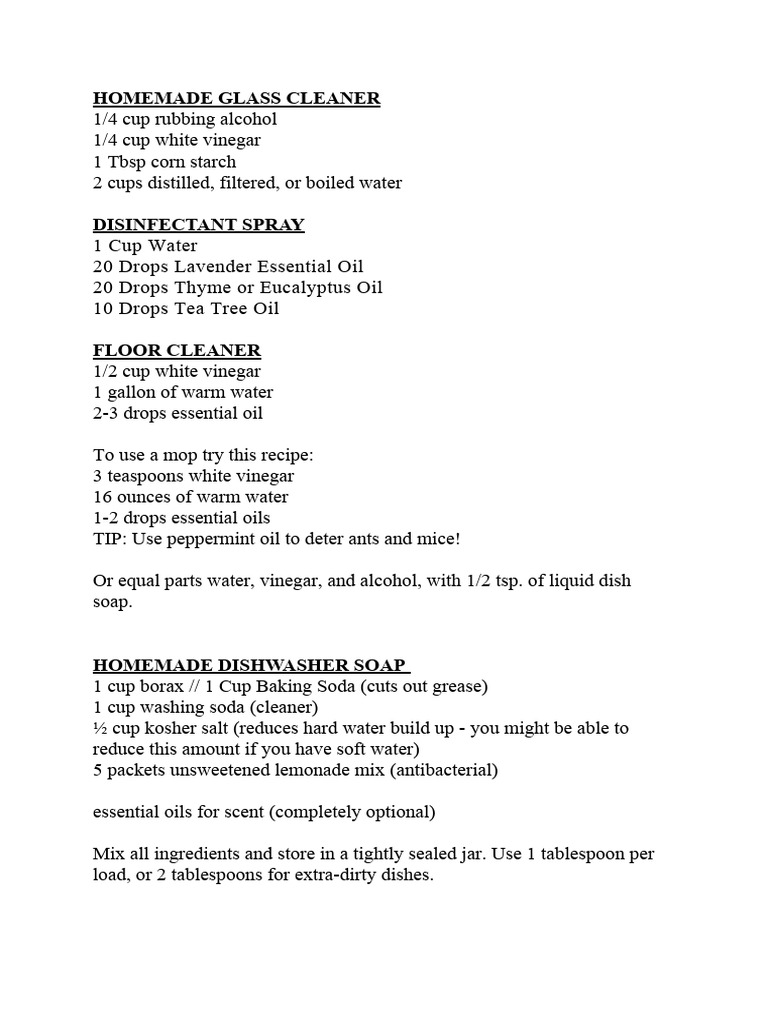 HOMEMADE GLASS CLEANER
1/4 cup rubbing alcohol
1/4 cup white vinegar
1 Tbsp corn starch
2 cups distilled, filtered, or boiled water

DISINFECTANT SPRAY
1 Cup Water
20 Drops Lavender Essential Oil
20 Drops Thyme or Eucalyptus Oil
10 Drops Tea Tree Oil

FLOOR CLEANER
1/2 cup white vinegar
1 gallon of warm water
2-3 drops essential oil

To use a mop try this recipe:
3 teaspoons white vinegar
16 ounces of warm water
1-2 drops essential oils
TIP: Use peppermint oil to deter ants and mice!

Or equal parts water, vinegar, and alcohol, with 1/2 tsp. of liquid dish soap.

HOMEMADE DISHWASHER SOAP
1 cup borax // 1 Cup Baking Soda (cuts out grease)
1 cup washing soda (cleaner)
½ cup kosher salt (reduces hard water build up - you might be able to reduce this amount if you have soft water)
5 packets unsweetened lemonade mix (antibacterial)

essential oils for scent (completely optional)

Mix all ingredients and store in a tightly sealed jar. Use 1 tablespoon per load, or 2 tablespoons for extra-dirty dishes.